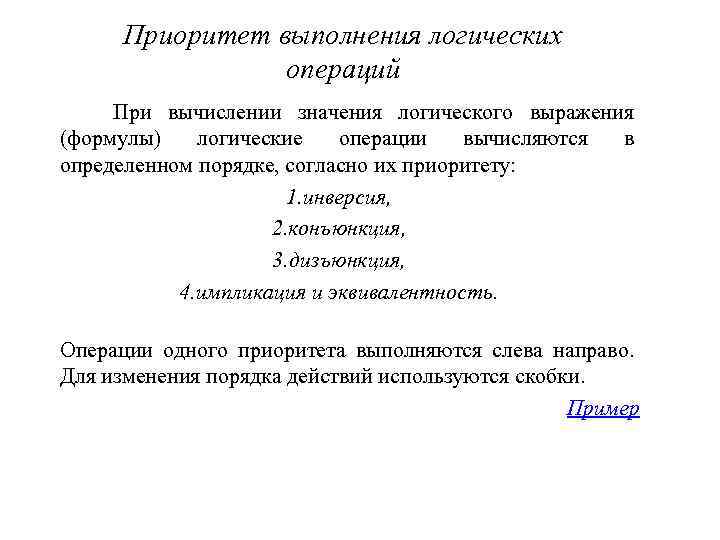 Приоритет выполнения логических операций

При вычислении значения логического выражения (формулы) логические операции вычисляются в определенном порядке, согласно их приоритету:

1.инверсия,

2.конъюнкция,

3.дизъюнкция,

4.импликация и эквивалентность.

Операции одного приоритета выполняются слева направо. Для изменения порядка действий используются скобки.

Пример